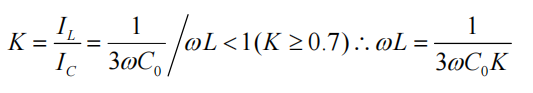 $K = \frac{I_L}{I_C} = \frac{1}{3\omega C_0} \Big/ \omega L < 1 (K \geq 0.7) \therefore \omega L = \frac{1}{3\omega C_0 K}$